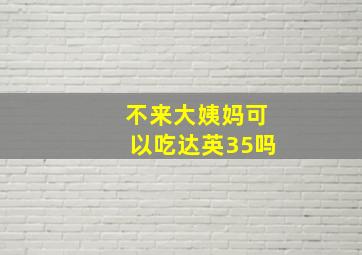 不来大姨妈可以吃达英35吗